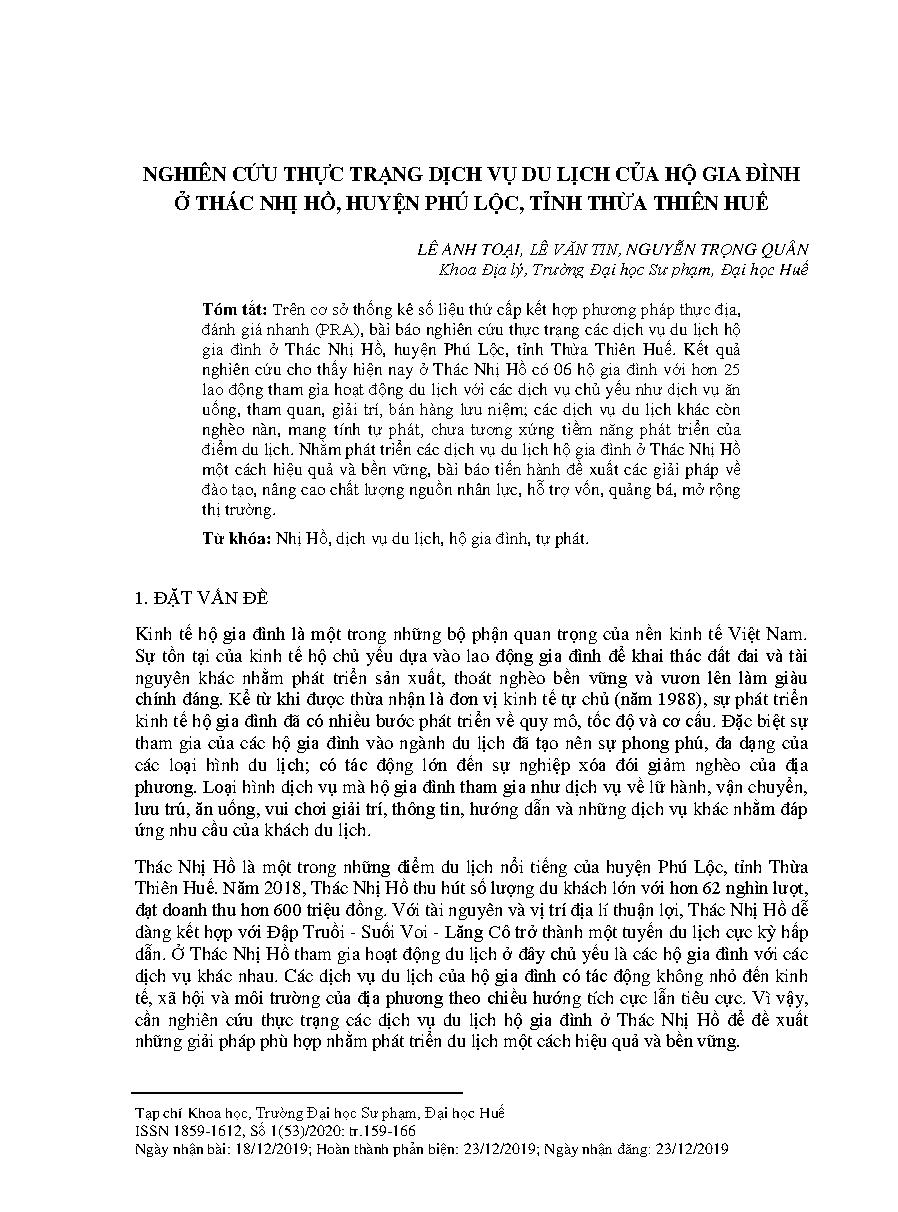 NGHIÊN CỨU THỰC TRẠNG DỊCH VỤ DU LỊCH CỦA HỘ GIA ĐÌNH Ở THÁC NHỊ HỒ, HUYỆN PHÚ LỘC, TỈNH THỪA THIÊN HUẾ

LÊ ANH TOẠI, LÊ VĂN TIN, NGUYỄN TRỌNG QUÂN
Khoa Địa lý, Trường Đại học Sư phạm, Đại học Huế

Tóm tắt: Trên cơ sở thống kê số liệu thứ cấp kết hợp phương pháp thực địa, đánh giá nhanh (PRA), bài báo nghiên cứu thực trạng các dịch vụ du lịch hộ gia đình ở Thác Nhị Hồ, huyện Phú Lộc, tỉnh Thừa Thiên Huế. Kết quả nghiên cứu cho thấy hiện nay ở Thác Nhị Hồ có 06 hộ gia đình với hơn 25 lao động tham gia hoạt động du lịch với các dịch vụ chủ yếu như dịch vụ ăn uống, tham quan, giải trí, bán hàng lưu niệm; các dịch vụ du lịch khác còn nghèo nàn, mang tính tự phát, chưa tương xứng tiềm năng phát triển của điểm du lịch. Nhằm phát triển các dịch vụ du lịch hộ gia đình ở Thác Nhị Hồ một cách hiệu quả và bền vững, bài báo tiến hành đề xuất các giải pháp về đào tạo, nâng cao chất lượng nguồn nhân lực, hỗ trợ vốn, quảng bá, mở rộng thị trường.

Từ khóa: Nhị Hồ, dịch vụ du lịch, hộ gia đình, tự phát.

1. ĐẶT VẤN ĐỀ

Kinh tế hộ gia đình là một trong những bộ phận quan trọng của nền kinh tế Việt Nam. Sự tồn tại của kinh tế hộ chủ yếu dựa vào lao động gia đình để khai thác đất đai và tài nguyên khác nhằm phát triển sản xuất, thoát nghèo bền vững và vươn lên làm giàu chính đáng. Kể từ khi được thừa nhận là đơn vị kinh tế tự chủ (năm 1988), sự phát triển kinh tế hộ gia đình đã có nhiều bước phát triển về quy mô, tốc độ và cơ cấu. Đặc biệt sự tham gia của các hộ gia đình vào ngành du lịch đã tạo nên sự phong phú, đa dạng của các loại hình du lịch; có tác động lớn đến sự nghiệp xóa đói giảm nghèo của địa phương. Loại hình dịch vụ mà hộ gia đình tham gia như dịch vụ về lữ hành, vận chuyển, lưu trú, ăn uống, vui chơi giải trí, thông tin, hướng dẫn và những dịch vụ khác nhằm đáp ứng nhu cầu của khách du lịch.

Thác Nhị Hồ là một trong những điểm du lịch nổi tiếng của huyện Phú Lộc, tỉnh Thừa Thiên Huế. Năm 2018, Thác Nhị Hồ thu hút số lượng du khách lớn với hơn 62 nghìn lượt, đạt doanh thu hơn 600 triệu đồng. Với tài nguyên và vị trí địa lí thuận lợi, Thác Nhị Hồ dễ dàng kết hợp với Đập Truồi - Suối Voi - Lăng Cô trở thành một tuyến du lịch cực kỳ hấp dẫn. Ở Thác Nhị Hồ tham gia hoạt động du lịch ở đây chủ yếu là các hộ gia đình với các dịch vụ khác nhau. Các dịch vụ du lịch của hộ gia đình có tác động không nhỏ đến kinh tế, xã hội và môi trường của địa phương theo chiều hướng tích cực lẫn tiêu cực. Vì vậy, cần nghiên cứu thực trạng các dịch vụ du lịch hộ gia đình ở Thác Nhị Hồ để đề xuất những giải pháp phù hợp nhằm phát triển du lịch một cách hiệu quả và bền vững.

Tạp chí Khoa học, Trường Đại học Sư phạm, Đại học Huế
ISSN 1859-1612, Số 1(53)/2020: tr.159-166
Ngày nhận bài: 18/12/2019; Hoàn thành phản biện: 23/12/2019; Ngày nhận đăng: 23/12/2019